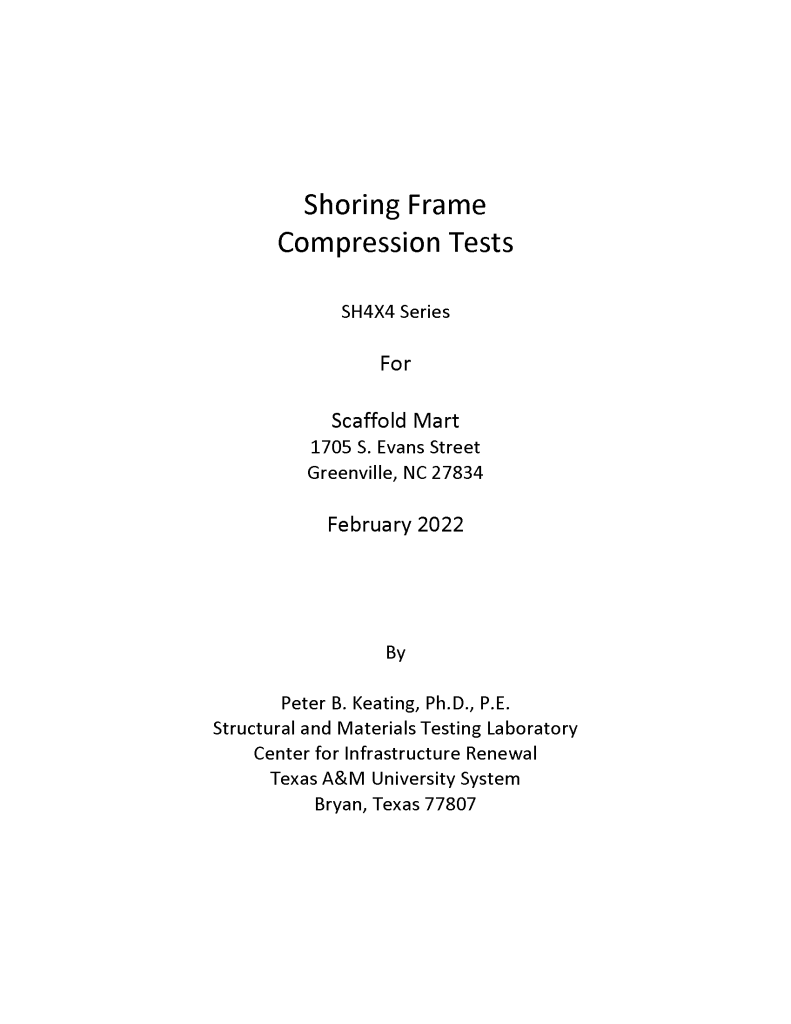 Shoring Frame
Compression Tests

SH4X4 Series

For

Scaffold Mart
1705 S. Evans Street
Greenville, NC 27834

February 2022

By

Peter B. Keating, Ph.D., P.E.
Structural and Materials Testing Laboratory
Center for Infrastructure Renewal
Texas A&M University System
Bryan, Texas 77807